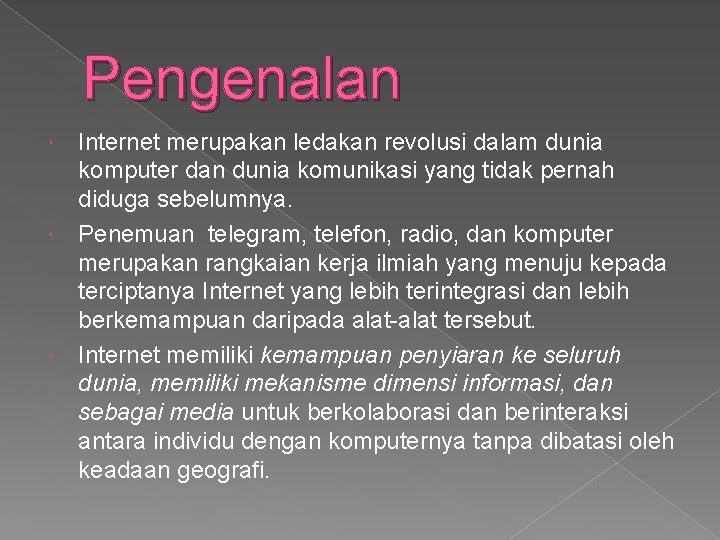 Pengenalan

Internet merupakan ledakan revolusi dalam dunia komputer dan dunia komunikasi yang tidak pernah diduga sebelumnya.

Penemuan telegram, telefon, radio, dan komputer merupakan rangkaian kerja ilmiah yang menuju kepada terciptanya Internet yang lebih terintegrasi dan lebih berkemampuan daripada alat-alat tersebut.

Internet memiliki kemampuan penyiaran ke seluruh dunia, memiliki mekanisme dimensi informasi, dan sebagai media untuk berkolaborasi dan berinteraksi antara individu dengan komputernya tanpa dibatasi oleh keadaan geografi.